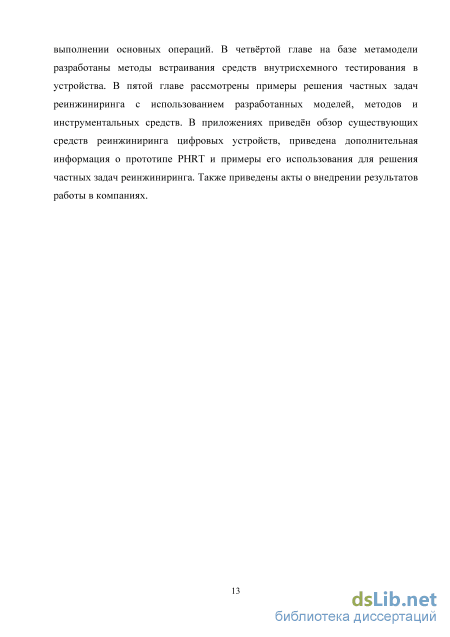 выполнении основных операций. В четвёртой главе на базе метамодели разработаны методы встраивания средств внутрисхемного тестирования в устройства. В пятой главе рассмотрены примеры решения частных задач реинжиниринга с использованием разработанных моделей, методов и инструментальных средств. В приложениях приведён обзор существующих средств реинжиниринга цифровых устройств, приведена дополнительная информация о прототипе PHRT и примеры его использования для решения частных задач реинжиниринга. Также приведены акты о внедрении результатов работы в компаниях.

13

dsLib.net
библиотека диссертаций